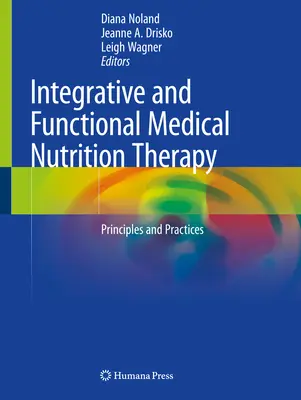 Diana Noland
Jeanne A. Drisko
Leigh Wagner
Editors

Integrative and Functional Medical Nutrition Therapy

Principles and Practices

Humana Press